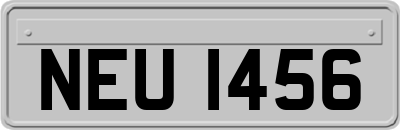 NEU 1456